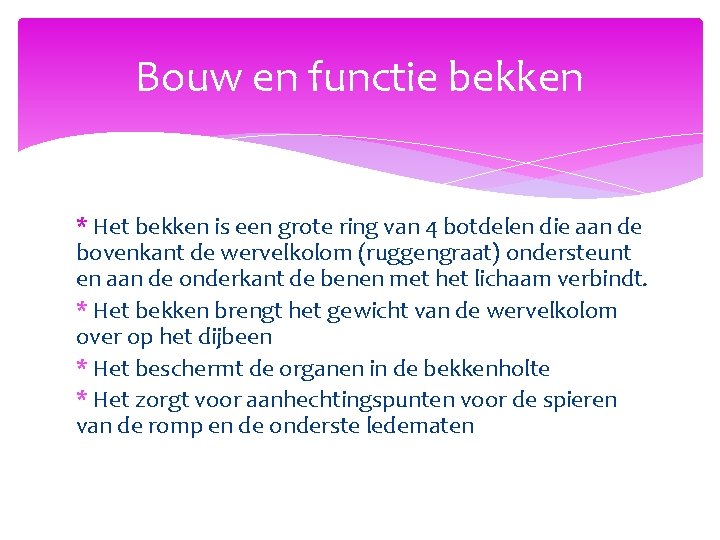 Bouw en functie bekken

* Het bekken is een grote ring van 4 botdelen die aan de bovenkant de wervelkolom (ruggengraat) ondersteunt en aan de onderkant de benen met het lichaam verbindt.

* Het bekken brengt het gewicht van de wervelkolom over op het dijbeen

* Het beschermt de organen in de bekkenholte

* Het zorgt voor aanhechtingspunten voor de spieren van de romp en de onderste ledematen